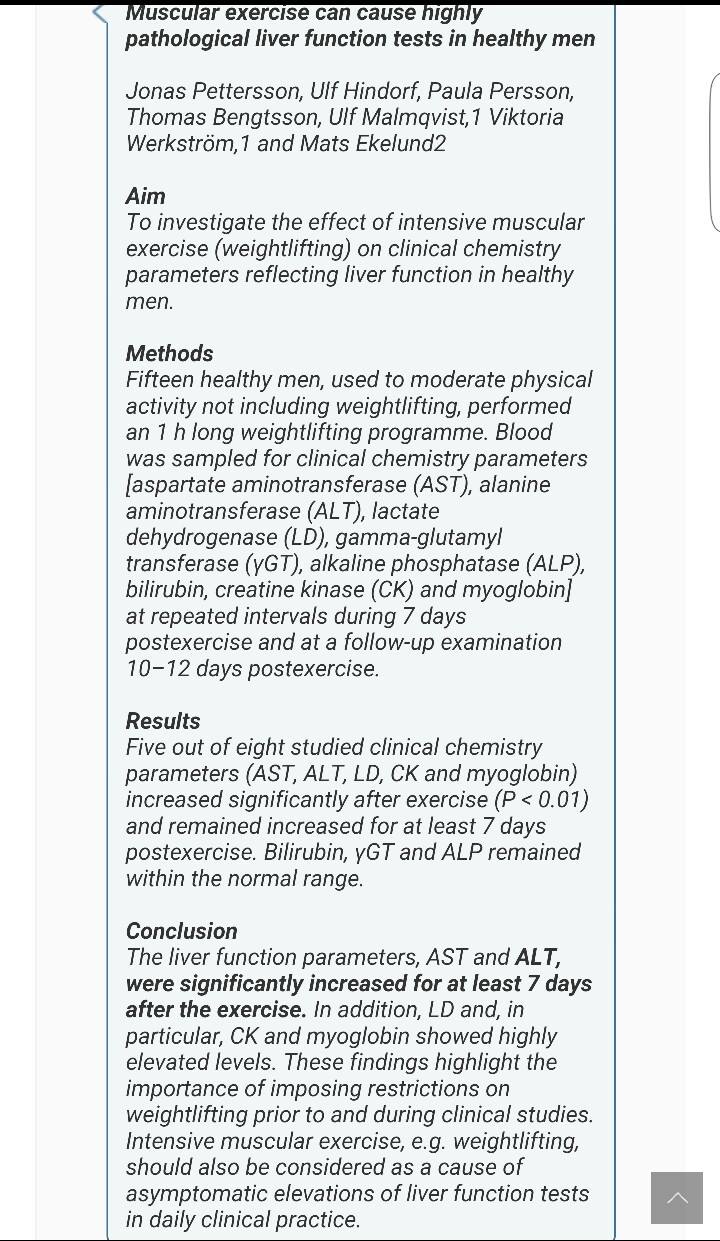 Muscular exercise can cause highly pathological liver function tests in healthy men

Jonas Pettersson, Ulf Hindorf, Paula Persson, Thomas Bengtsson, Ulf Malmqvist,1 Viktoria Werkström,1 and Mats Ekelund2

Aim
To investigate the effect of intensive muscular exercise (weightlifting) on clinical chemistry parameters reflecting liver function in healthy men.

Methods
Fifteen healthy men, used to moderate physical activity not including weightlifting, performed an 1 h long weightlifting programme. Blood was sampled for clinical chemistry parameters [aspartate aminotransferase (AST), alanine aminotransferase (ALT), lactate dehydrogenase (LD), gamma-glutamyl transferase (γGT), alkaline phosphatase (ALP), bilirubin, creatine kinase (CK) and myoglobin] at repeated intervals during 7 days postexercise and at a follow-up examination 10–12 days postexercise.

Results
Five out of eight studied clinical chemistry parameters (AST, ALT, LD, CK and myoglobin) increased significantly after exercise (P < 0.01) and remained increased for at least 7 days postexercise. Bilirubin, γGT and ALP remained within the normal range.

Conclusion
The liver function parameters, AST and ALT, were significantly increased for at least 7 days after the exercise. In addition, LD and, in particular, CK and myoglobin showed highly elevated levels. These findings highlight the importance of imposing restrictions on weightlifting prior to and during clinical studies. Intensive muscular exercise, e.g. weightlifting, should also be considered as a cause of asymptomatic elevations of liver function tests in daily clinical practice.